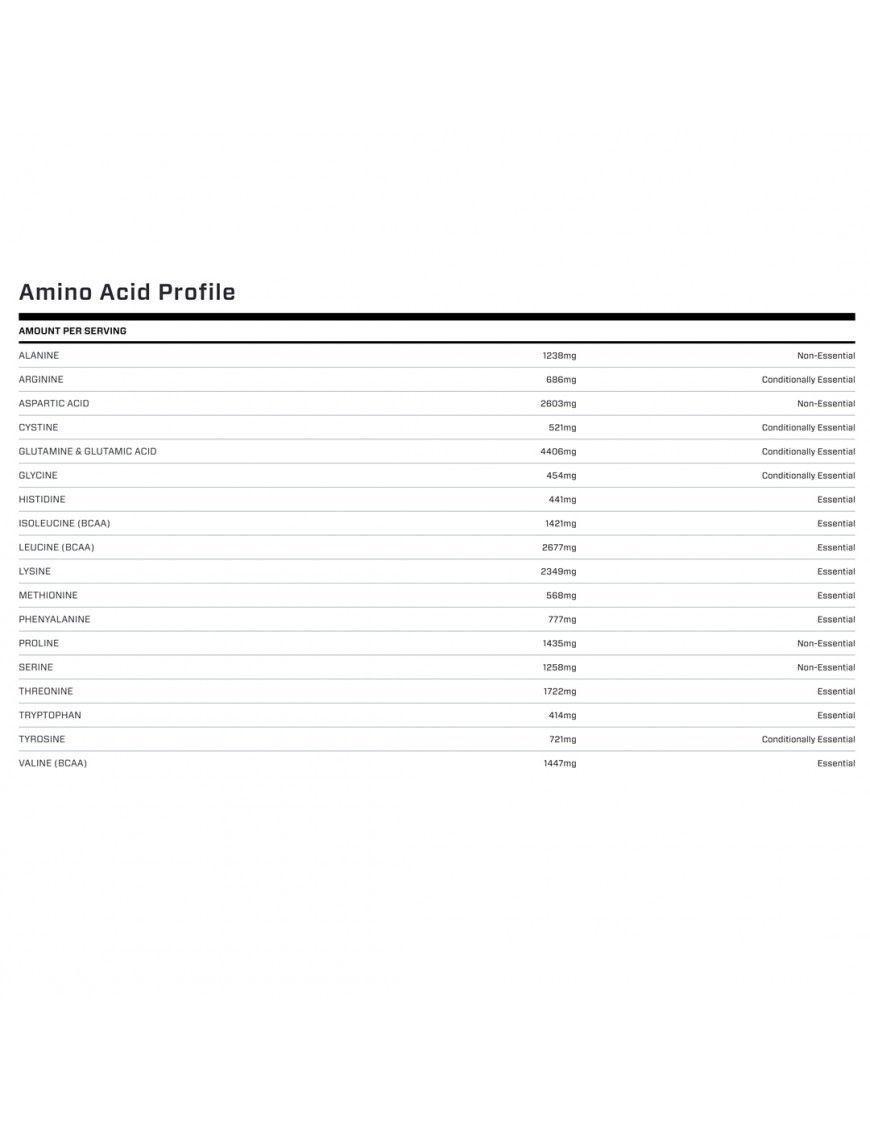 Amino Acid Profile

| AMOUNT PER SERVING | | |
|---|---|---|
| ALANINE | 1238mg | Non-Essential |
| ARGININE | 686mg | Conditionally Essential |
| ASPARTIC ACID | 2603mg | Non-Essential |
| CYSTINE | 521mg | Conditionally Essential |
| GLUTAMINE & GLUTAMIC ACID | 4406mg | Conditionally Essential |
| GLYCINE | 454mg | Conditionally Essential |
| HISTIDINE | 441mg | Essential |
| ISOLEUCINE (BCAA) | 1421mg | Essential |
| LEUCINE (BCAA) | 2677mg | Essential |
| LYSINE | 2349mg | Essential |
| METHIONINE | 568mg | Essential |
| PHENYALANINE | 777mg | Essential |
| PROLINE | 1435mg | Non-Essential |
| SERINE | 1258mg | Non-Essential |
| THREONINE | 1722mg | Essential |
| TRYPTOPHAN | 414mg | Essential |
| TYROSINE | 721mg | Conditionally Essential |
| VALINE (BCAA) | 1447mg | Essential |